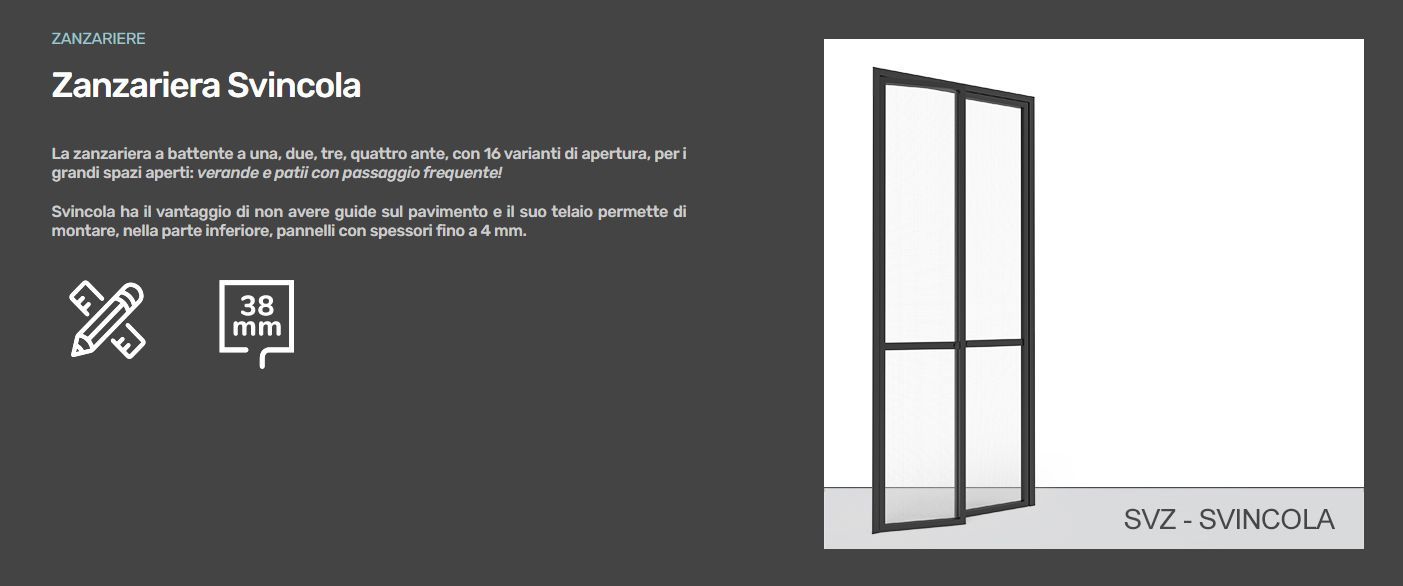 ZANZARIERE

Zanzariera Svincola

La zanzariera a battente a una, due, tre, quattro ante, con 16 varianti di apertura, per i grandi spazi aperti: verande e patii con passaggio frequente!

Svincola ha il vantaggio di non avere guide sul pavimento e il suo telaio permette di montare, nella parte inferiore, pannelli con spessori fino a 4 mm.

38
mm

SVZ - SVINCOLA